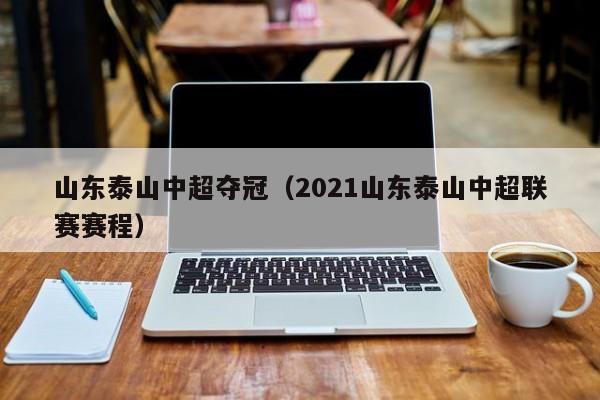 山东泰山中超夺冠（2021山东泰山中超联赛赛程）